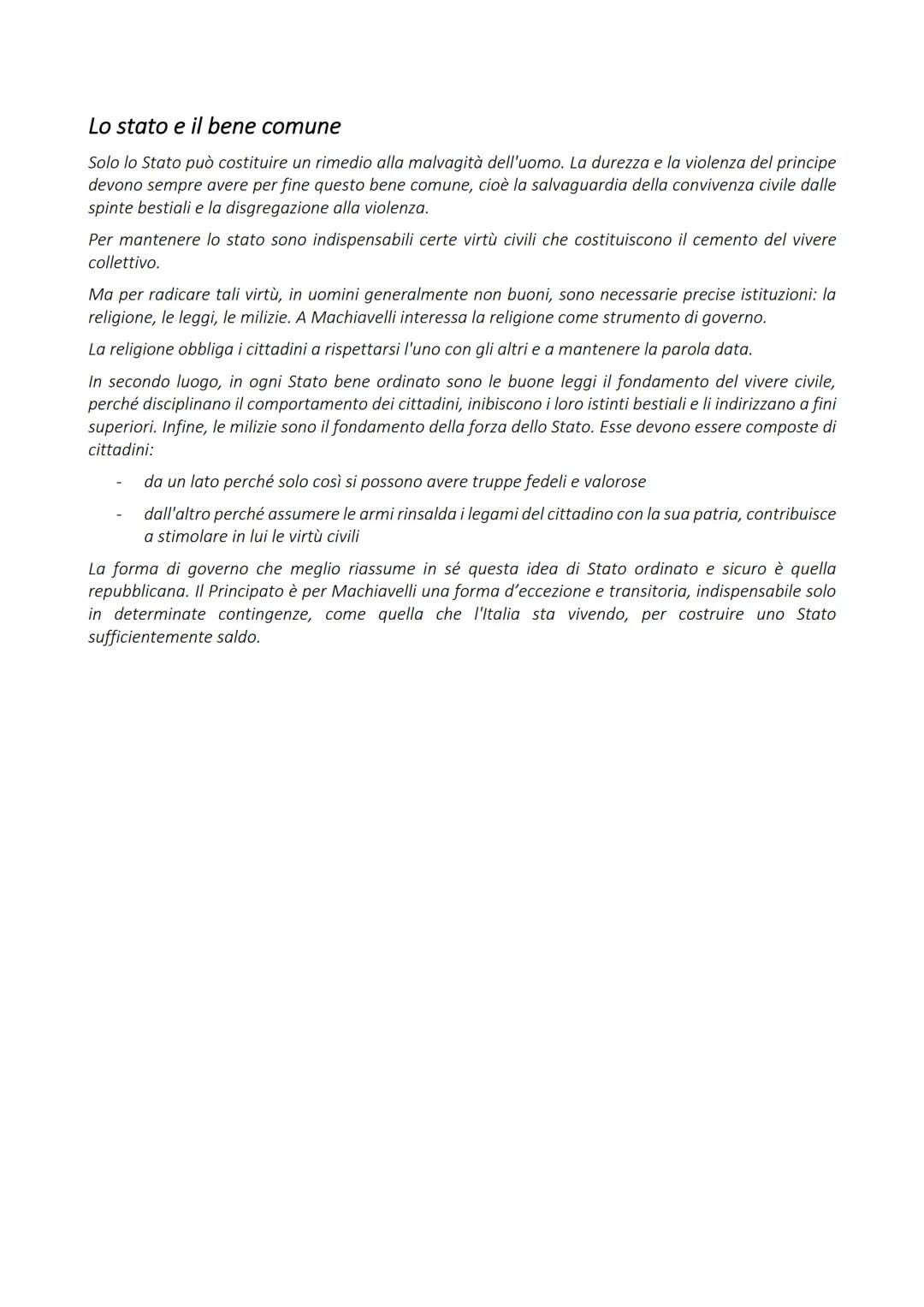 Lo stato e il bene comune

Solo lo Stato può costituire un rimedio alla malvagità dell'uomo. La durezza e la violenza del principe devono sempre avere per fine questo bene comune, cioè la salvaguardia della convivenza civile dalle spinte bestiali e la disgregazione alla violenza.

Per mantenere lo stato sono indispensabili certe virtù civili che costituiscono il cemento del vivere collettivo.

Ma per radicare tali virtù, in uomini generalmente non buoni, sono necessarie precise istituzioni: la religione, le leggi, le milizie. A Machiavelli interessa la religione come strumento di governo.

La religione obbliga i cittadini a rispettarsi l'uno con gli altri e a mantenere la parola data.

In secondo luogo, in ogni Stato bene ordinato sono le buone leggi il fondamento del vivere civile, perché disciplinano il comportamento dei cittadini, inibiscono i loro istinti bestiali e li indirizzano a fini superiori. Infine, le milizie sono il fondamento della forza dello Stato. Esse devono essere composte di cittadini:

- da un lato perché solo così si possono avere truppe fedeli e valorose
- dall'altro perché assumere le armi rinsalda i legami del cittadino con la sua patria, contribuisce a stimolare in lui le virtù civili

La forma di governo che meglio riassume in sé questa idea di Stato ordinato e sicuro è quella repubblicana. Il Principato è per Machiavelli una forma d'eccezione e transitoria, indispensabile solo in determinate contingenze, come quella che l'Italia sta vivendo, per costruire uno Stato sufficientemente saldo.